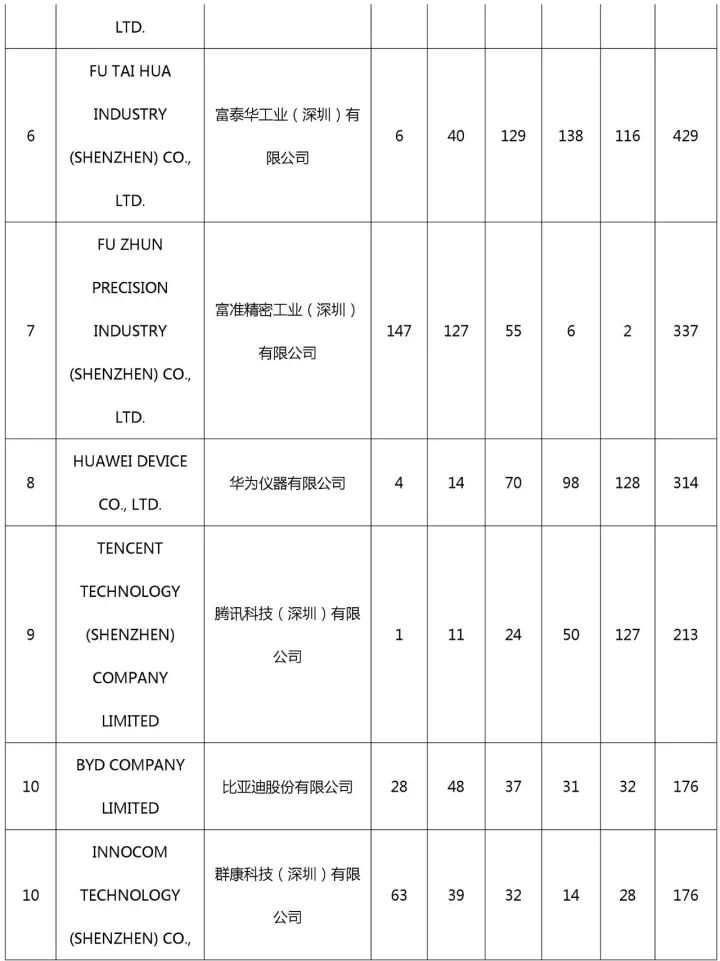 |  | LTD. |  |  |  |  |  |  |  |
|---|---|---|---|---|---|---|---|---|
| 6 | FU TAI HUA INDUSTRY (SHENZHEN) CO., LTD. | 富泰华工业（深圳）有限公司 | 6 | 40 | 129 | 138 | 116 | 429 |
| 7 | FU ZHUN PRECISION INDUSTRY (SHENZHEN) CO., LTD. | 富准精密工业（深圳）有限公司 | 147 | 127 | 55 | 6 | 2 | 337 |
| 8 | HUAWEI DEVICE CO., LTD. | 华为仪器有限公司 | 4 | 14 | 70 | 98 | 128 | 314 |
| 9 | TENCENT TECHNOLOGY (SHENZHEN) COMPANY LIMITED | 腾讯科技（深圳）有限公司 | 1 | 11 | 24 | 50 | 127 | 213 |
| 10 | BYD COMPANY LIMITED | 比亚迪股份有限公司 | 28 | 48 | 37 | 31 | 32 | 176 |
| 10 | INNOCOM TECHNOLOGY (SHENZHEN) CO., | 群康科技（深圳）有限公司 | 63 | 39 | 32 | 14 | 28 | 176 |